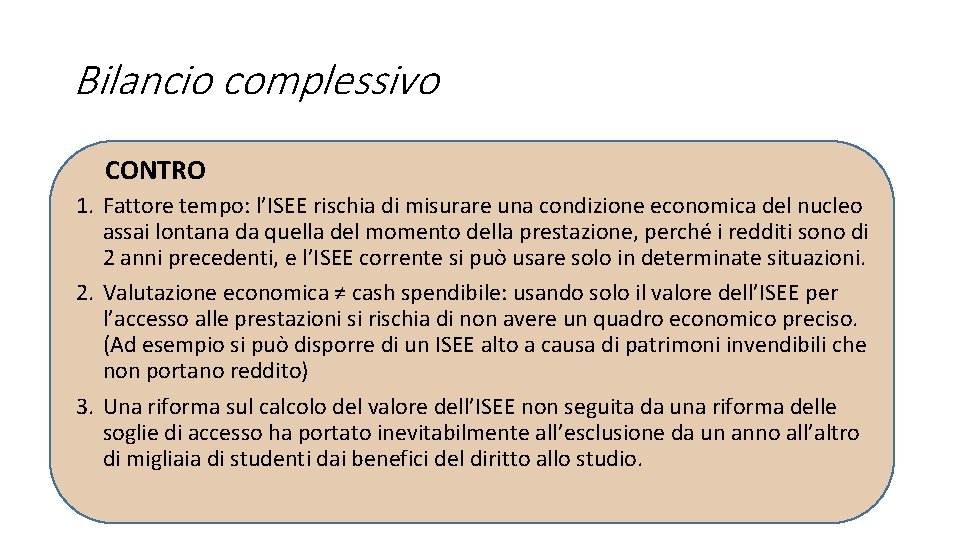 Bilancio complessivo

CONTRO

1. Fattore tempo: l'ISEE rischia di misurare una condizione economica del nucleo assai lontana da quella del momento della prestazione, perché i redditi sono di 2 anni precedenti, e l'ISEE corrente si può usare solo in determinate situazioni.
2. Valutazione economica ≠ cash spendibile: usando solo il valore dell'ISEE per l'accesso alle prestazioni si rischia di non avere un quadro economico preciso. (Ad esempio si può disporre di un ISEE alto a causa di patrimoni invendibili che non portano reddito)
3. Una riforma sul calcolo del valore dell'ISEE non seguita da una riforma delle soglie di accesso ha portato inevitabilmente all'esclusione da un anno all'altro di migliaia di studenti dai benefici del diritto allo studio.